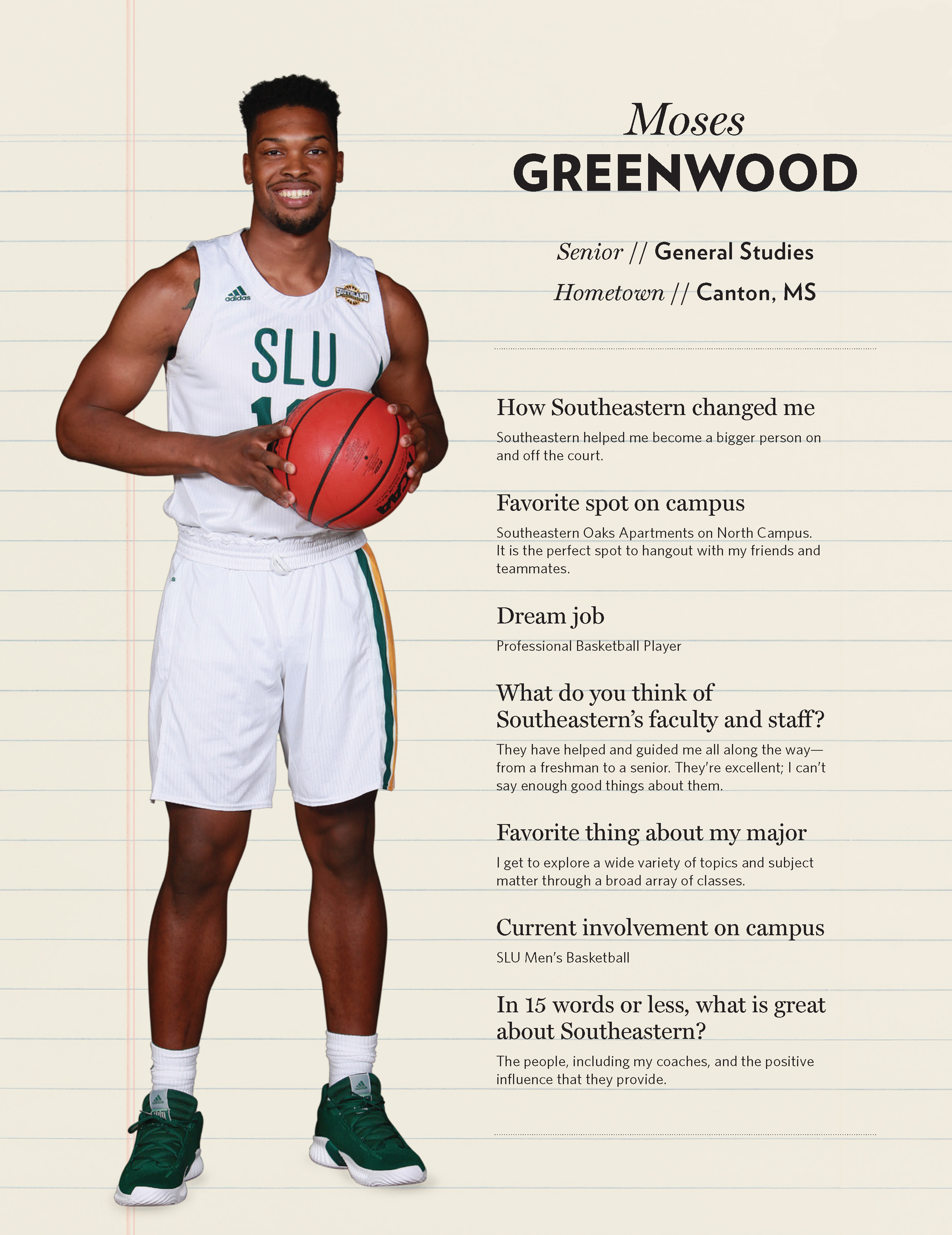 adidas

SOUTHLAND

SLU

NCAA

Moses
GREENWOOD

Senior // General Studies

Hometown // Canton, MS

How Southeastern changed me

Southeastern helped me become a bigger person on and off the court.

Favorite spot on campus

Southeastern Oaks Apartments on North Campus. It is the perfect spot to hangout with my friends and teammates.

Dream job

Professional Basketball Player

What do you think of Southeastern's faculty and staff?

They have helped and guided me all along the way—from a freshman to a senior. They're excellent; I can't say enough good things about them.

Favorite thing about my major

I get to explore a wide variety of topics and subject matter through a broad array of classes.

Current involvement on campus

SLU Men's Basketball

In 15 words or less, what is great about Southeastern?

The people, including my coaches, and the positive influence that they provide.